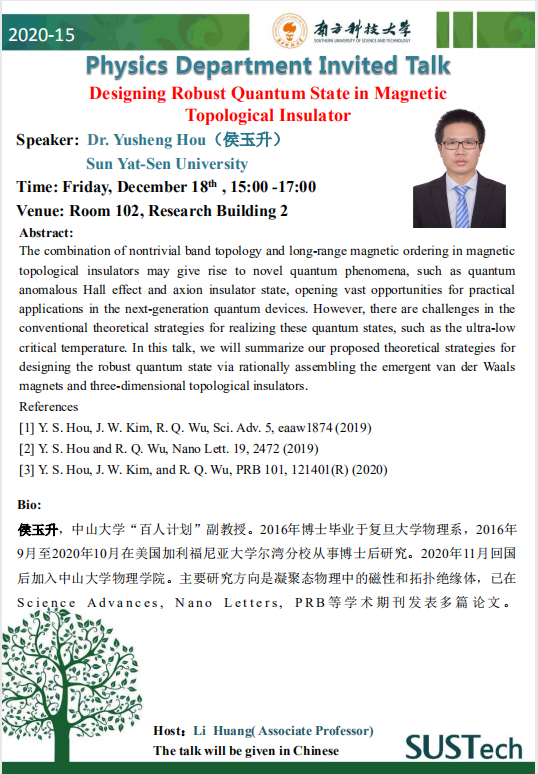 2020-15

南方科技大学
SOUTHERN UNIVERSITY OF SCIENCE AND TECHNOLOGY

Physics Department Invited Talk

Designing Robust Quantum State in Magnetic Topological Insulator

Speaker: Dr. Yusheng Hou（侯玉升）
Sun Yat-Sen University

Time: Friday, December 18$^{th}$ , 15:00 -17:00

Venue: Room 102, Research Building 2

Abstract:

The combination of nontrivial band topology and long-range magnetic ordering in magnetic topological insulators may give rise to novel quantum phenomena, such as quantum anomalous Hall effect and axion insulator state, opening vast opportunities for practical applications in the next-generation quantum devices. However, there are challenges in the conventional theoretical strategies for realizing these quantum states, such as the ultra-low critical temperature. In this talk, we will summarize our proposed theoretical strategies for designing the robust quantum state via rationally assembling the emergent van der Waals magnets and three-dimensional topological insulators.

References

[1] Y. S. Hou, J. W. Kim, R. Q. Wu, Sci. Adv. 5, eaaw1874 (2019)

[2] Y. S. Hou and R. Q. Wu, Nano Lett. 19, 2472 (2019)

[3] Y. S. Hou, J. W. Kim, and R. Q. Wu, PRB 101, 121401(R) (2020)

Bio:

侯玉升，中山大学“百人计划”副教授。2016年博士毕业于复旦大学物理系，2016年9月至2020年10月在美国加利福尼亚大学尔湾分校从事博士后研究。2020年11月回国后加入中山大学物理学院。主要研究方向是凝聚态物理中的磁性和拓扑绝缘体，已在Science Advances, Nano Letters, PRB等学术期刊发表多篇论文。

Host：Li Huang( Associate Professor)
The talk will be given in Chinese

SUSTech